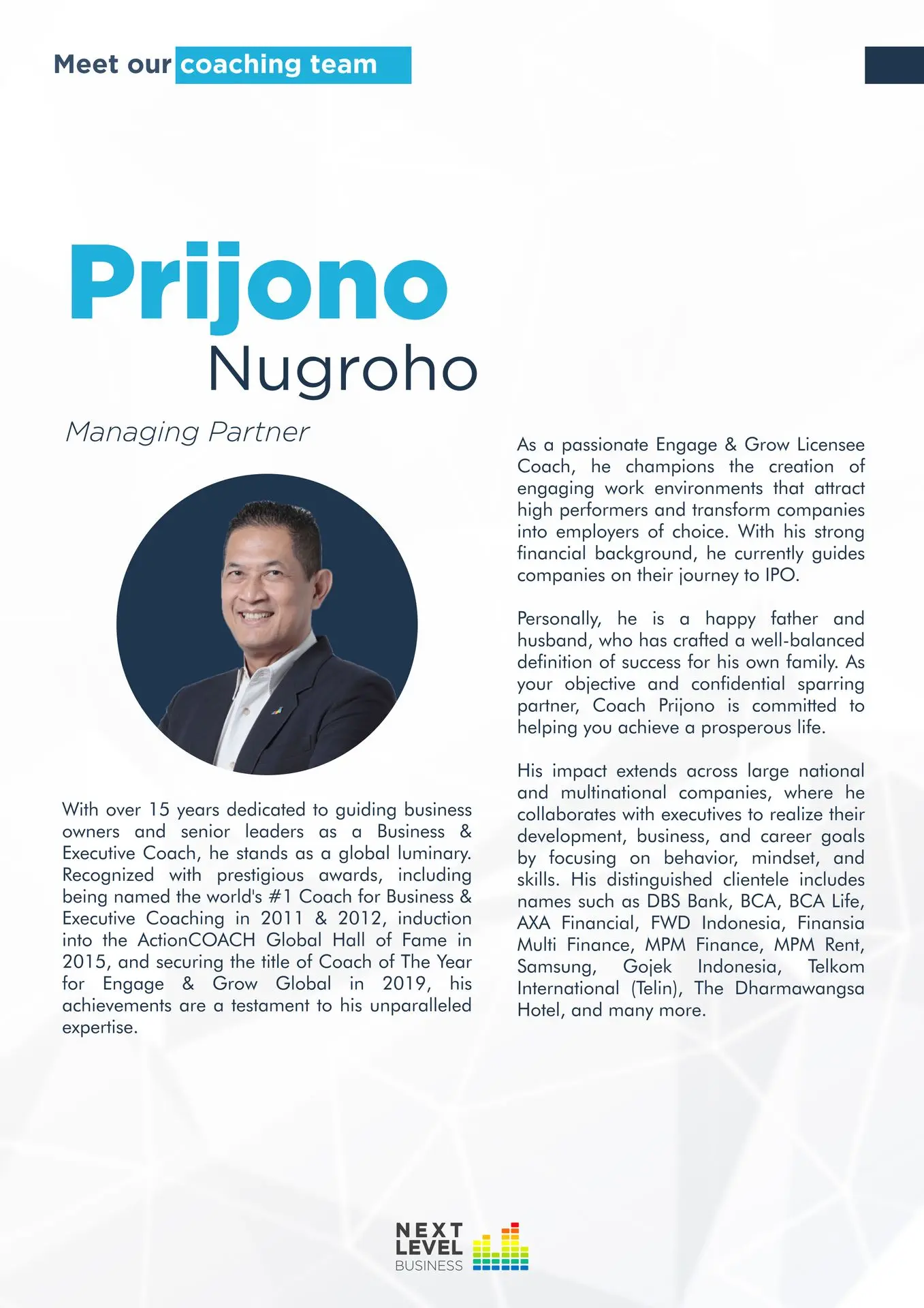 Meet our coaching team

Prijono
Nugroho

Managing Partner

With over 15 years dedicated to guiding business owners and senior leaders as a Business & Executive Coach, he stands as a global luminary. Recognized with prestigious awards, including being named the world's #1 Coach for Business & Executive Coaching in 2011 & 2012, induction into the ActionCOACH Global Hall of Fame in 2015, and securing the title of Coach of The Year for Engage & Grow Global in 2019, his achievements are a testament to his unparalleled expertise.

As a passionate Engage & Grow Licensee Coach, he champions the creation of engaging work environments that attract high performers and transform companies into employers of choice. With his strong financial background, he currently guides companies on their journey to IPO.

Personally, he is a happy father and husband, who has crafted a well-balanced definition of success for his own family. As your objective and confidential sparring partner, Coach Prijono is committed to helping you achieve a prosperous life.

His impact extends across large national and multinational companies, where he collaborates with executives to realize their development, business, and career goals by focusing on behavior, mindset, and skills. His distinguished clientele includes names such as DBS Bank, BCA, BCA Life, AXA Financial, FWD Indonesia, Finansia Multi Finance, MPM Finance, MPM Rent, Samsung, Gojek Indonesia, Telkom International (Telin), The Dharmawangsa Hotel, and many more.

NEXT
LEVEL
BUSINESS